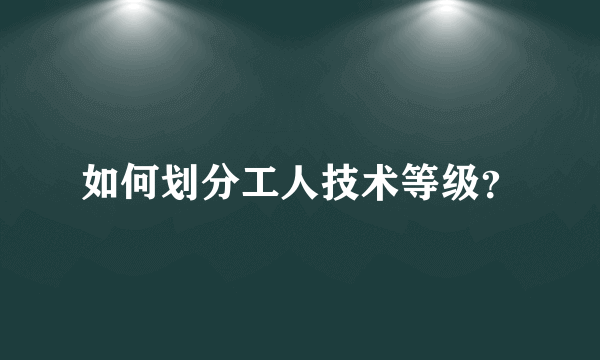 如何划分工人技术等级?